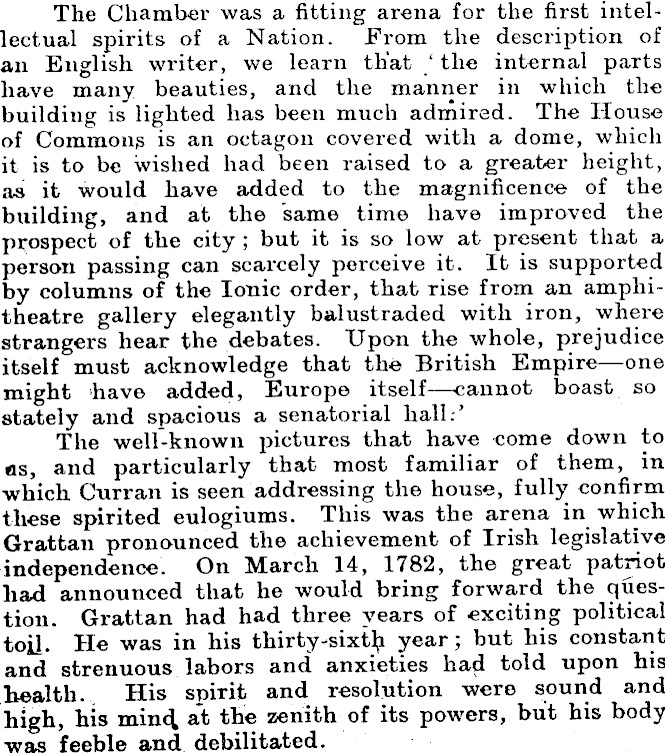 The Chamber was a fitting arena for the first intellectual spirits of a Nation. From the description of an English writer, we learn that 'the internal parts have many beauties, and the manner in which the building is lighted has been much admired. The House of Commons is an octagon covered with a dome, which it is to be wished had been raised to a greater height, as it would have added to the magnificence of the building, and at the same time have improved the prospect of the city; but it is so low at present that a person passing can scarcely perceive it. It is supported by columns of the Ionic order, that rise from an amphitheatre gallery elegantly balustraded with iron, where strangers hear the debates. Upon the whole, prejudice itself must acknowledge that the British Empire—one might have added, Europe itself—cannot boast so stately and spacious a senatorial hall.'

The well-known pictures that have come down to us, and particularly that most familiar of them, in which Curran is seen addressing the house, fully confirm these spirited eulogiums. This was the arena in which Grattan pronounced the achievement of Irish legislative independence. On March 14, 1782, the great patriot had announced that he would bring forward the question. Grattan had had three years of exciting political toil. He was in his thirty-sixth year; but his constant and strenuous labors and anxieties had told upon his health. His spirit and resolution were sound and high, his mind at the zenith of its powers, but his body was feeble and debilitated.